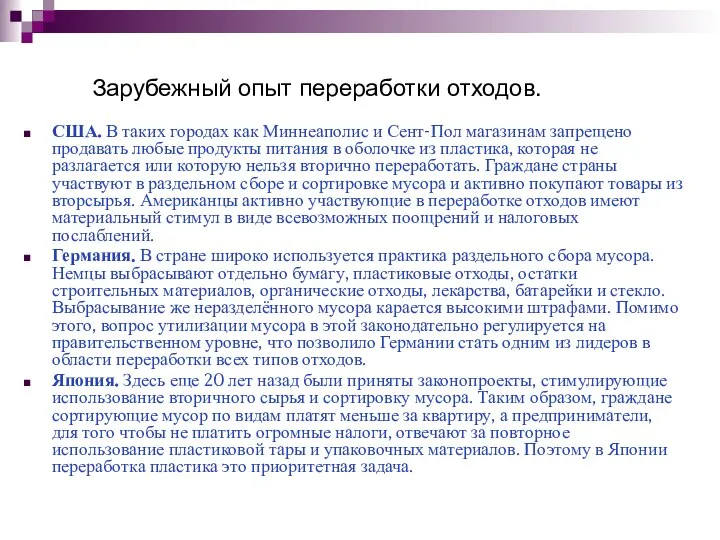 Зарубежный опыт переработки отходов.

США. В таких городах как Миннеаполис и Сент-Пол магазинам запрещено продавать любые продукты питания в оболочке из пластика, которая не разлагается или которую нельзя вторично переработать. Граждане страны участвуют в раздельном сборе и сортировке мусора и активно покупают товары из вторсырья. Американцы активно участвующие в переработке отходов имеют материальный стимул в виде всевозможных поощрений и налоговых послаблений.

Германия. В стране широко используется практика раздельного сбора мусора. Немцы выбрасывают отдельно бумагу, пластиковые отходы, остатки строительных материалов, органические отходы, лекарства, батарейки и стекло. Выбрасывание же неразделённого мусора карается высокими штрафами. Помимо этого, вопрос утилизации мусора в этой законодательно регулируется на правительственном уровне, что позволило Германии стать одним из лидеров в области переработки всех типов отходов.

Япония. Здесь еще 20 лет назад были приняты законопроекты, стимулирующие использование вторичного сырья и сортировку мусора. Таким образом, граждане сортирующие мусор по видам платят меньше за квартиру, а предприниматели, для того чтобы не платить огромные налоги, отвечают за повторное использование пластиковой тары и упаковочных материалов. Поэтому в Японии переработка пластика это приоритетная задача.